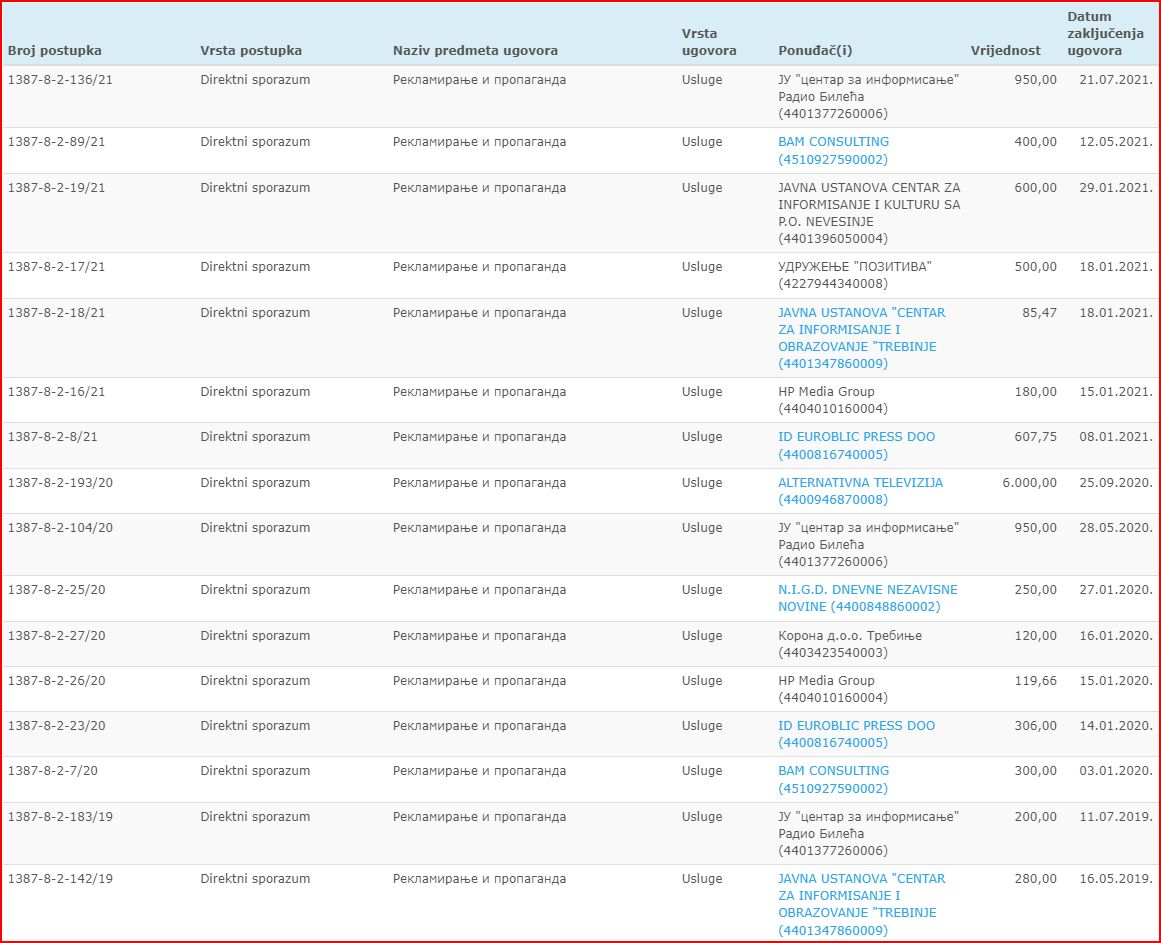 | Broj postupka | Vrsta postupka | Naziv predmeta ugovora | Vrsta ugovora | Ponuđač(i) | Vrijednost | Datum zaključenja ugovora |
|---|---|---|---|---|---|---|
| 1387-8-2-136/21 | Direktni sporazum | Рекламирање и пропаганда | Usluge | ЈУ "центар за информисање" Радио Билећа (4401377260006) | 950,00 | 21.07.2021. |
| 1387-8-2-89/21 | Direktni sporazum | Рекламирање и пропаганда | Usluge | BAM CONSULTING (4510927590002) | 400,00 | 12.05.2021. |
| 1387-8-2-19/21 | Direktni sporazum | Рекламирање и пропаганда | Usluge | JAVNA USTANOVA CENTAR ZA INFORMISANJE I KULTURU SA P.O. NEVESINJE (4401396050004) | 600,00 | 29.01.2021. |
| 1387-8-2-17/21 | Direktni sporazum | Рекламирање и пропаганда | Usluge | УДРУЖЕЊЕ "ПОЗИТИВА" (4227944340008) | 500,00 | 18.01.2021. |
| 1387-8-2-18/21 | Direktni sporazum | Рекламирање и пропаганда | Usluge | JAVNA USTANOVA "CENTAR ZA INFORMISANJE I OBRAZOVANJE "TREBINJE (4401347860009) | 85,47 | 18.01.2021. |
| 1387-8-2-16/21 | Direktni sporazum | Рекламирање и пропаганда | Usluge | HP Media Group (4404010160004) | 180,00 | 15.01.2021. |
| 1387-8-2-8/21 | Direktni sporazum | Рекламирање и пропаганда | Usluge | ID EUROBLIC PRESS DOO (4400816740005) | 607,75 | 08.01.2021. |
| 1387-8-2-193/20 | Direktni sporazum | Рекламирање и пропаганда | Usluge | ALTERNATIVNA TELEVIZIJA (4400946870008) | 6.000,00 | 25.09.2020. |
| 1387-8-2-104/20 | Direktni sporazum | Рекламирање и пропаганда | Usluge | ЈУ "центар за информисање" Радио Билећа (4401377260006) | 950,00 | 28.05.2020. |
| 1387-8-2-25/20 | Direktni sporazum | Рекламирање и пропаганда | Usluge | N.I.G.D. DNEVNE NEZAVISNE NOVINE (4400848860002) | 250,00 | 27.01.2020. |
| 1387-8-2-27/20 | Direktni sporazum | Рекламирање и пропаганда | Usluge | Корона д.о.о. Требиње (4403423540003) | 120,00 | 16.01.2020. |
| 1387-8-2-26/20 | Direktni sporazum | Рекламирање и пропаганда | Usluge | HP Media Group (4404010160004) | 119,66 | 15.01.2020. |
| 1387-8-2-23/20 | Direktni sporazum | Рекламирање и пропаганда | Usluge | ID EUROBLIC PRESS DOO (4400816740005) | 306,00 | 14.01.2020. |
| 1387-8-2-7/20 | Direktni sporazum | Рекламирање и пропаганда | Usluge | BAM CONSULTING (4510927590002) | 300,00 | 03.01.2020. |
| 1387-8-2-183/19 | Direktni sporazum | Рекламирање и пропаганда | Usluge | ЈУ "центар за информисање" Радио Билећа (4401377260006) | 200,00 | 11.07.2019. |
| 1387-8-2-142/19 | Direktni sporazum | Рекламирање и пропаганда | Usluge | JAVNA USTANOVA "CENTAR ZA INFORMISANJE I OBRAZOVANJE "TREBINJE (4401347860009) | 280,00 | 16.05.2019. |